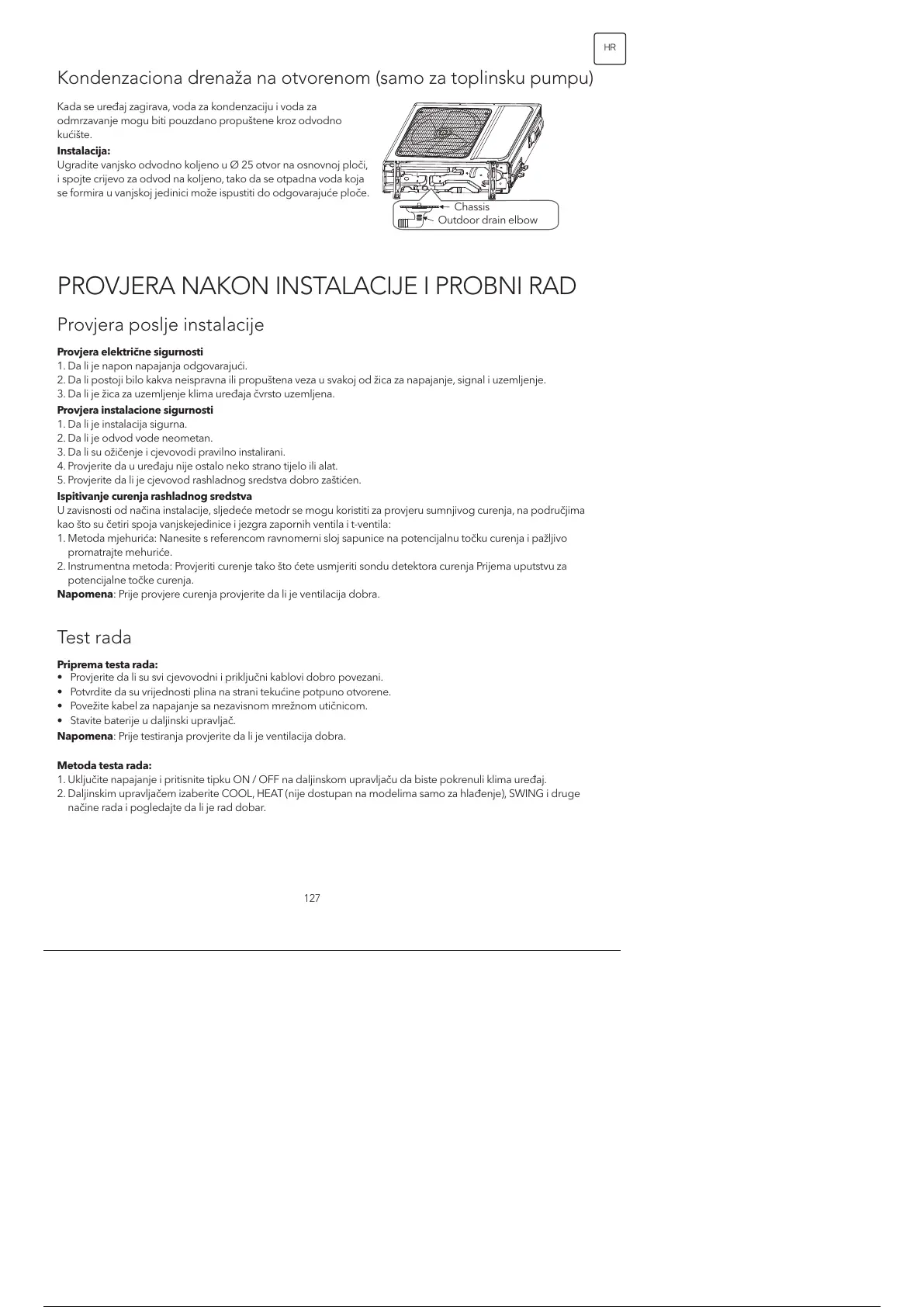 HR

Kondenzaciona drenaža na otvorenom (samo za toplinsku pumpu)

Kada se uređaj zagirava, voda za kondenzaciju i voda za odmrzavanje mogu biti pouzdano propuštene kroz odvodno kućište.

**Instalacija:**
Ugradite vanjsko odvodno koljeno u Ø 25 otvor na osnovnoj ploči, i spojte crijevo za odvod na koljeno, tako da se otpadna voda koja se formira u vanjskoj jedinici može ispustiti do odgovarajuće ploče.

Chassis
Outdoor drain elbow

PROVJERA NAKON INSTALACIJE I PROBNI RAD

Provjera poslje instalacije

**Provjera električne sigurnosti**
1. Da li je napon napajanja odgovarajući.
2. Da li postoji bilo kakva neispravna ili propuštena veza u svakoj od žica za napajanje, signal i uzemljenje.
3. Da li je žica za uzemljenje klima uređaja čvrsto uzemljena.

**Provjera instalacione sigurnosti**
1. Da li je instalacija sigurna.
2. Da li je odvod vode neometan.
3. Da li su ožičenje i cjevovodi pravilno instalirani.
4. Provjerite da u uređaju nije ostalo neko strano tijelo ili alat.
5. Provjerite da li je cjevovod rashladnog sredstva dobro zaštićen.

**Ispitivanje curenja rashladnog sredstva**
U zavisnosti od načina instalacije, sljedeće metodr se mogu koristiti za provjeru sumnjivog curenja, na područjima kao što su četiri spoja vanjskejedinice i jezgra zapornih ventila i t-ventila:
1. Metoda mjehurića: Nanesite s referencom ravnomerni sloj sapunice na potencijalnu točku curenja i pažljivo promatrajte mehuriće.
2. Instrumentna metoda: Provjeriti curenje tako što ćete usmjeriti sondu detektora curenja Prijema uputstvu za potencijalne točke curenja.
**Napomena**: Prije provjere curenja provjerite da li je ventilacija dobra.

Test rada

**Priprema testa rada:**
• Provjerite da li su svi cjevovodni i priključni kablovi dobro povezani.
• Potvrdite da su vrijednosti plina na strani tekućine potpuno otvorene.
• Povežite kabel za napajanje sa nezavisnom mrežnom utičnicom.
• Stavite baterije u daljinski upravljač.
**Napomena**: Prije testiranja provjerite da li je ventilacija dobra.

**Metoda testa rada:**
1. Uključite napajanje i pritisnite tipku ON / OFF na daljinskom upravljaču da biste pokrenuli klima uređaj.
2. Daljinskim upravljačem izaberite COOL, HEAT (nije dostupan na modelima samo za hlađenje), SWING i druge načine rada i pogledajte da li je rad dobar.

127